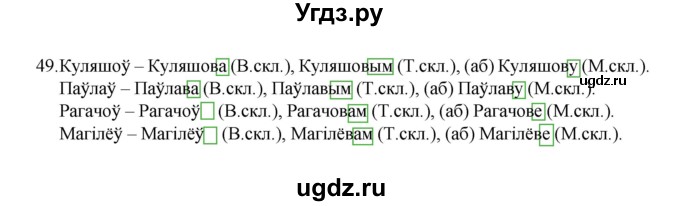 Угдз.ру

49. Куляшоў – Куляшова (В.скл.), Куляшовым (Т.скл.), (аб) Куляшову (М.скл.).
Паўлаў – Паўлава (В.скл.), Паўлавым (Т.скл.), (аб) Паўлаву (М.скл.).
Рагачоў – Рагачоў (В.скл.), Рагачовам (Т.скл.), (аб) Рагачове (М.скл.).
Магілёў – Магілёў (В.скл.), Магілёвам (Т.скл.), (аб) Магілёве (М.скл.).

ugdz.ru

ugdz.ru